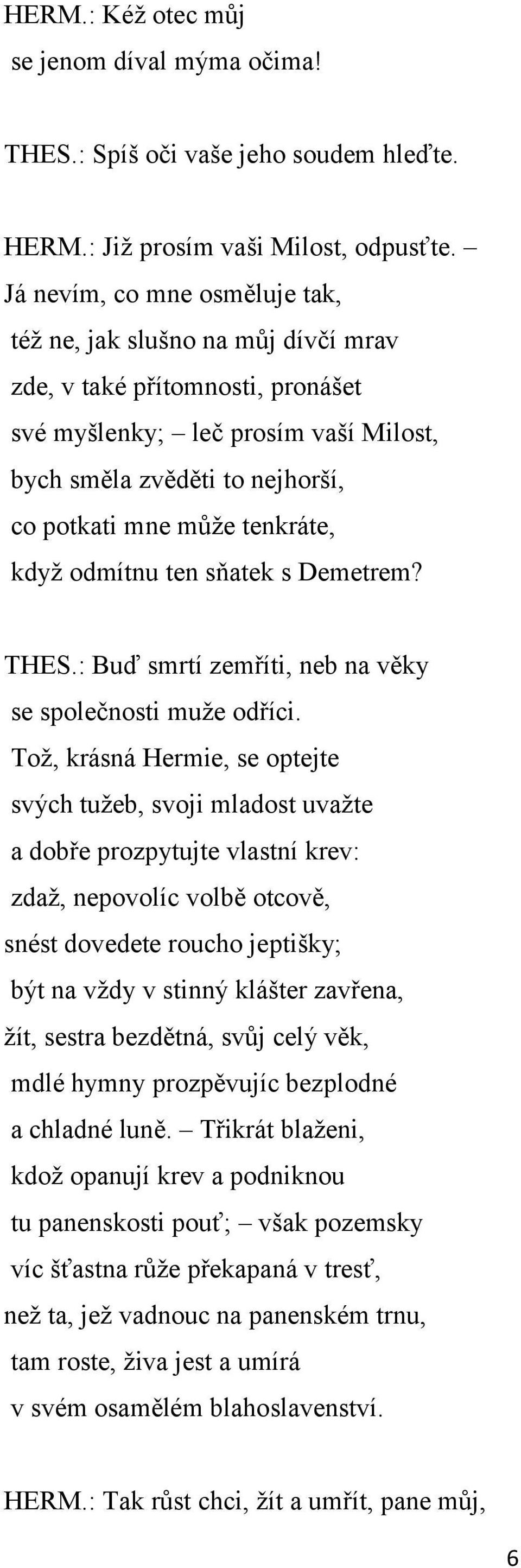 HERM.: Kéž otec můj
se jenom díval mýma očima!

THES.: Spíš oči vaše jeho soudem hleďte.

HERM.: Již prosím vaši Milost, odpusťte. –
Já nevím, co mne osměluje tak,
též ne, jak slušno na můj dívčí mrav
zde, v také přítomnosti, pronášet
své myšlenky; – leč prosím vaší Milost,
bych směla zvěděti to nejhorší,
co potkati mne může tenkráte,
když odmítnu ten sňatek s Demetrem?

THES.: Buď smrtí zemříti, neb na věky
se společnosti muže odříci.
Tož, krásná Hermie, se optejte
svých tužeb, svoji mladost uvažte
a dobře prozpytujte vlastní krev:
zdaž, nepovolíc volbě otcově,
snést dovedete roucho jeptišky;
být na vždy v stinný klášter zavřena,
žít, sestra bezdětná, svůj celý věk,
mdlé hymny prozpěvujíc bezplodné
a chladné luně. – Třikrát blaženi,
kdož opanují krev a podniknou
tu panenskosti pouť; – však pozemsky
víc šťastna růže překapaná v tresť,
než ta, jež vadnouc na panenském trnu,
tam roste, živa jest a umírá
v svém osamělém blahoslavenství.

HERM.: Tak růst chci, žít a umřít, pane můj,

6